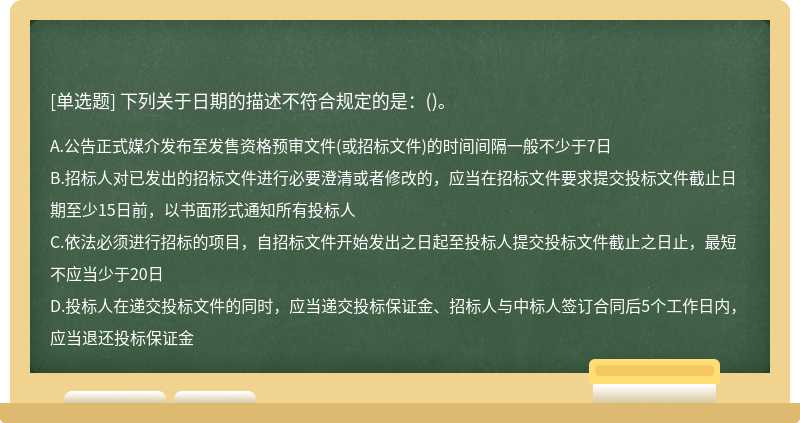 [单选题] 下列关于日期的描述不符合规定的是：()。

A.公告正式媒介发布至发售资格预审文件(或招标文件)的时间间隔一般不少于7日
B.招标人对已发出的招标文件进行必要澄清或者修改的，应当在招标文件要求提交投标文件截止日期至少15日前，以书面形式通知所有投标人
C.依法必须进行招标的项目，自招标文件开始发出之日起至投标人提交投标文件截止之日止，最短不应当少于20日
D.投标人在递交投标文件的同时，应当递交投标保证金、招标人与中标人签订合同后5个工作日内，应当退还投标保证金